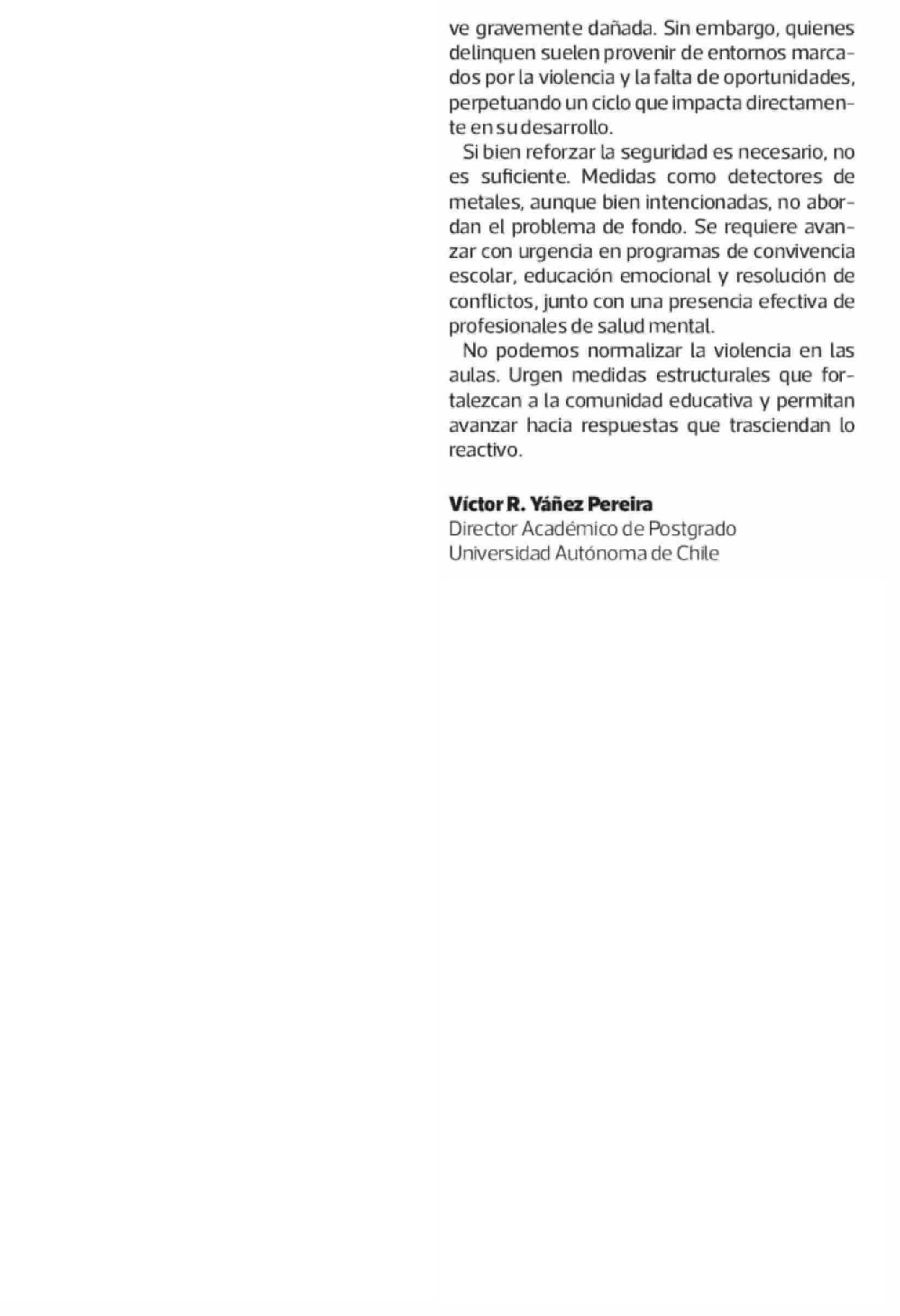 ve gravemente dañada. Sin embargo, quienes delinquen suelen provenir de entornos marcados por la violencia y la falta de oportunidades, perpetuando un ciclo que impacta directamente en su desarrollo.

Si bien reforzar la seguridad es necesario, no es suficiente. Medidas como detectores de metales, aunque bien intencionadas, no abordan el problema de fondo. Se requiere avanzar con urgencia en programas de convivencia escolar, educación emocional y resolución de conflictos, junto con una presencia efectiva de profesionales de salud mental.

No podemos normalizar la violencia en las aulas. Urgen medidas estructurales que fortalezcan a la comunidad educativa y permitan avanzar hacia respuestas que trasciendan lo reactivo.

Víctor R. Yáñez Pereira
Director Académico de Postgrado
Universidad Autónoma de Chile